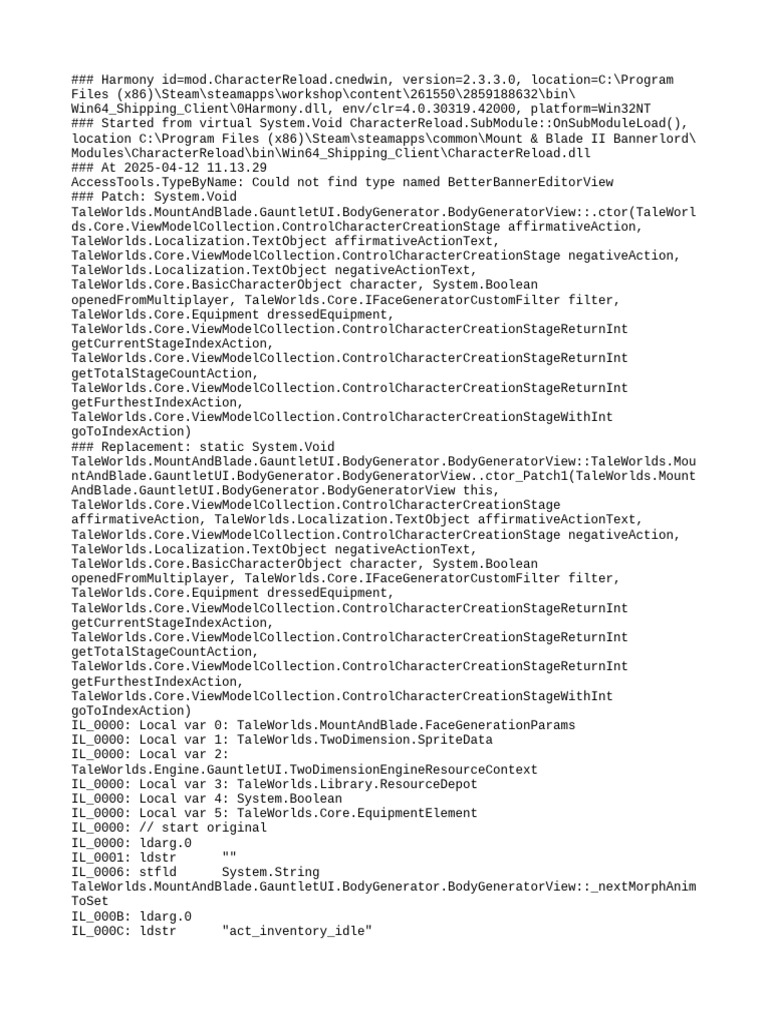 ### Harmony id=mod.CharacterReload.cnedwin, version=2.3.3.0, location=C:\Program Files (x86)\Steam\steamapps\workshop\content\261550\2859188632\bin\Win64_Shipping_Client\0Harmony.dll, env/clr=4.0.30319.42000, platform=Win32NT
### Started from virtual System.Void CharacterReload.SubModule::OnSubModuleLoad(), location C:\Program Files (x86)\Steam\steamapps\common\Mount & Blade II Bannerlord\Modules\CharacterReload\bin\Win64_Shipping_Client\CharacterReload.dll
### At 2025-04-12 11.13.29
AccessTools.TypeByName: Could not find type named BetterBannerEditorView
### Patch: System.Void TaleWorlds.MountAndBlade.GauntletUI.BodyGenerator.BodyGeneratorView::.ctor(TaleWorlds.Core.ViewModelCollection.ControlCharacterCreationStage affirmativeAction, TaleWorlds.Localization.TextObject affirmativeActionText, TaleWorlds.Core.ViewModelCollection.ControlCharacterCreationStage negativeAction, TaleWorlds.Localization.TextObject negativeActionText, TaleWorlds.Core.BasicCharacterObject character, System.Boolean openedFromMultiplayer, TaleWorlds.Core.IFaceGeneratorCustomFilter filter, TaleWorlds.Core.Equipment dressedEquipment, TaleWorlds.Core.ViewModelCollection.ControlCharacterCreationStageReturnInt getCurrentStageIndexAction, TaleWorlds.Core.ViewModelCollection.ControlCharacterCreationStageReturnInt getTotalStageCountAction, TaleWorlds.Core.ViewModelCollection.ControlCharacterCreationStageReturnInt getFurthestIndexAction, TaleWorlds.Core.ViewModelCollection.ControlCharacterCreationStageWithInt goToIndexAction)
### Replacement: static System.Void TaleWorlds.MountAndBlade.GauntletUI.BodyGenerator.BodyGeneratorView::TaleWorlds.MountAndBlade.GauntletUI.BodyGenerator.BodyGeneratorView..ctor_Patch1(TaleWorlds.MountAndBlade.GauntletUI.BodyGenerator.BodyGeneratorView this, TaleWorlds.Core.ViewModelCollection.ControlCharacterCreationStage affirmativeAction, TaleWorlds.Localization.TextObject affirmativeActionText, TaleWorlds.Core.ViewModelCollection.ControlCharacterCreationStage negativeAction, TaleWorlds.Localization.TextObject negativeActionText, TaleWorlds.Core.BasicCharacterObject character, System.Boolean openedFromMultiplayer, TaleWorlds.Core.IFaceGeneratorCustomFilter filter, TaleWorlds.Core.Equipment dressedEquipment, TaleWorlds.Core.ViewModelCollection.ControlCharacterCreationStageReturnInt getCurrentStageIndexAction, TaleWorlds.Core.ViewModelCollection.ControlCharacterCreationStageReturnInt getTotalStageCountAction, TaleWorlds.Core.ViewModelCollection.ControlCharacterCreationStageReturnInt getFurthestIndexAction, TaleWorlds.Core.ViewModelCollection.ControlCharacterCreationStageWithInt goToIndexAction)
IL_0000: Local var 0: TaleWorlds.MountAndBlade.FaceGenerationParams
IL_0000: Local var 1: TaleWorlds.TwoDimension.SpriteData
IL_0000: Local var 2: TaleWorlds.Engine.GauntletUI.TwoDimensionEngineResourceContext
IL_0000: Local var 3: TaleWorlds.Library.ResourceDepot
IL_0000: Local var 4: System.Boolean
IL_0000: Local var 5: TaleWorlds.Core.EquipmentElement
IL_0000: // start original
IL_0000: ldarg.0
IL_0001: ldstr ""
IL_0006: stfld System.String TaleWorlds.MountAndBlade.GauntletUI.BodyGenerator.BodyGeneratorView::_nextMorphAnimToSet
IL_000B: ldarg.0
IL_000C: ldstr "act_inventory_idle"